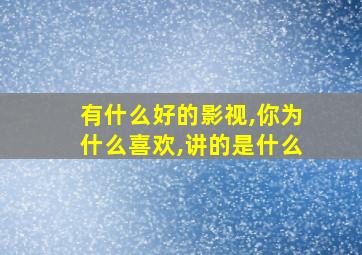 有什么好的影视,你为什么喜欢,讲的是什么